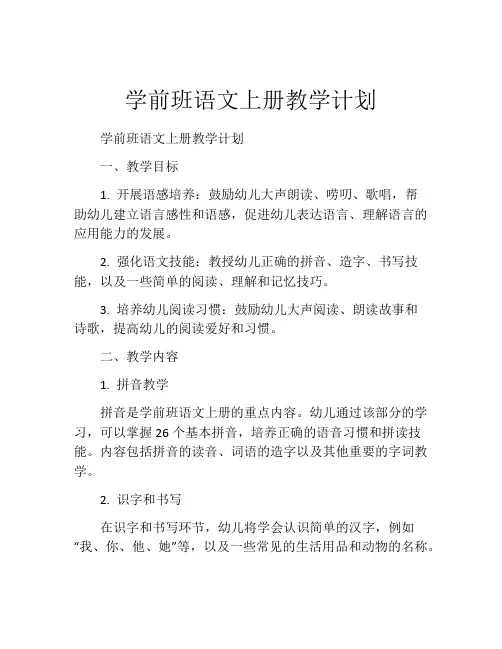 学前班语文上册教学计划

学前班语文上册教学计划

一、教学目标

1. 开展语感培养：鼓励幼儿大声朗读、唠叨、歌唱，帮助幼儿建立语言感性和语感，促进幼儿表达语言、理解语言的应用能力的发展。

2. 强化语文技能：教授幼儿正确的拼音、造字、书写技能，以及一些简单的阅读、理解和记忆技巧。

3. 培养幼儿阅读习惯：鼓励幼儿大声阅读、朗读故事和诗歌，提高幼儿的阅读爱好和习惯。

二、教学内容

1. 拼音教学

拼音是学前班语文上册的重点内容。幼儿通过该部分的学习，可以掌握 26 个基本拼音，培养正确的语音习惯和拼读技能。内容包括拼音的读音、词语的造字以及其他重要的字词教学。

2. 识字和书写

在识字和书写环节，幼儿将学会认识简单的汉字，例如“我、你、他、她”等，以及一些常见的生活用品和动物的名称。